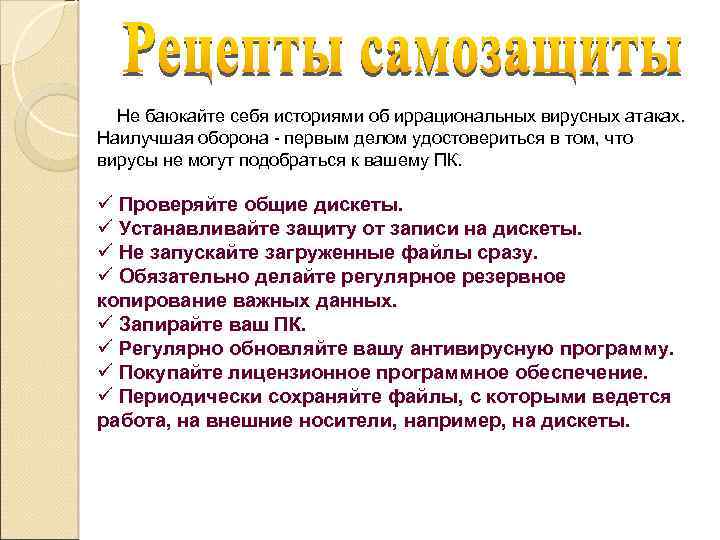 Рецепты самозащиты

Не баюкайте себя историями об иррациональных вирусных атаках. Наилучшая оборона - первым делом удостовериться в том, что вирусы не могут подобраться к вашему ПК.

✓ Проверяйте общие дискеты.
✓ Устанавливайте защиту от записи на дискеты.
✓ Не запускайте загруженные файлы сразу.
✓ Обязательно делайте регулярное резервное копирование важных данных.
✓ Запирайте ваш ПК.
✓ Регулярно обновляйте вашу антивирусную программу.
✓ Покупайте лицензионное программное обеспечение.
✓ Периодически сохраняйте файлы, с которыми ведется работа, на внешние носители, например, на дискеты.